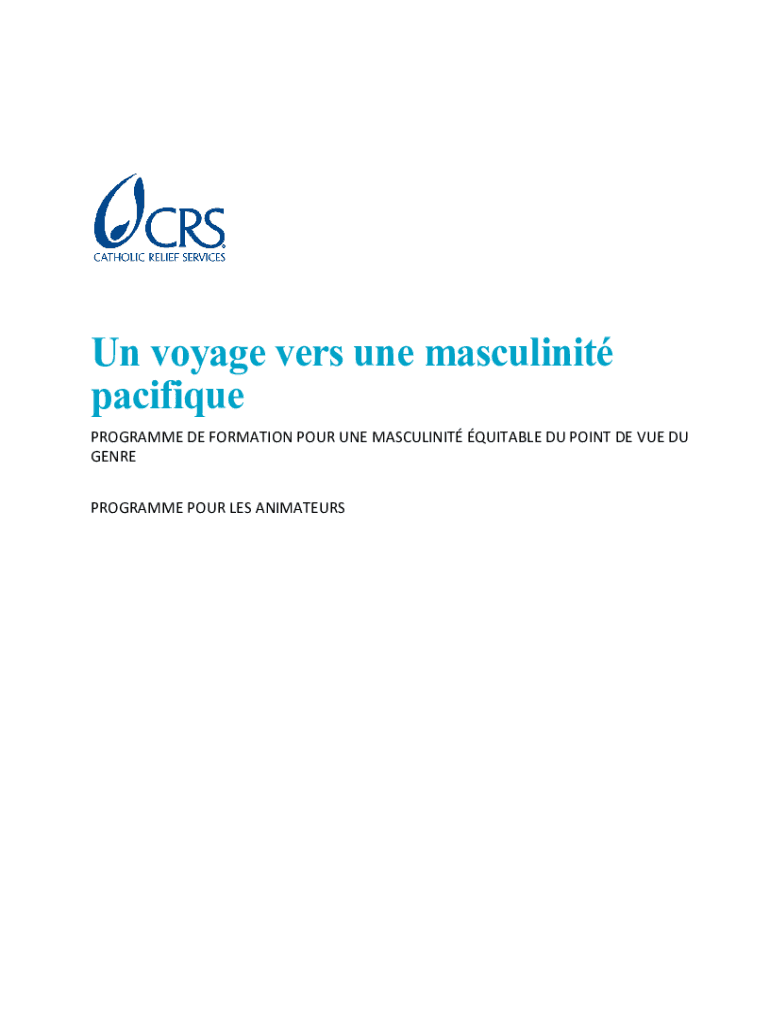 CRS
CATHOLIC RELIEF SERVICES

Un voyage vers une masculinité pacifique

PROGRAMME DE FORMATION POUR UNE MASCULINITÉ ÉQUITABLE DU POINT DE VUE DU GENRE

PROGRAMME POUR LES ANIMATEURS